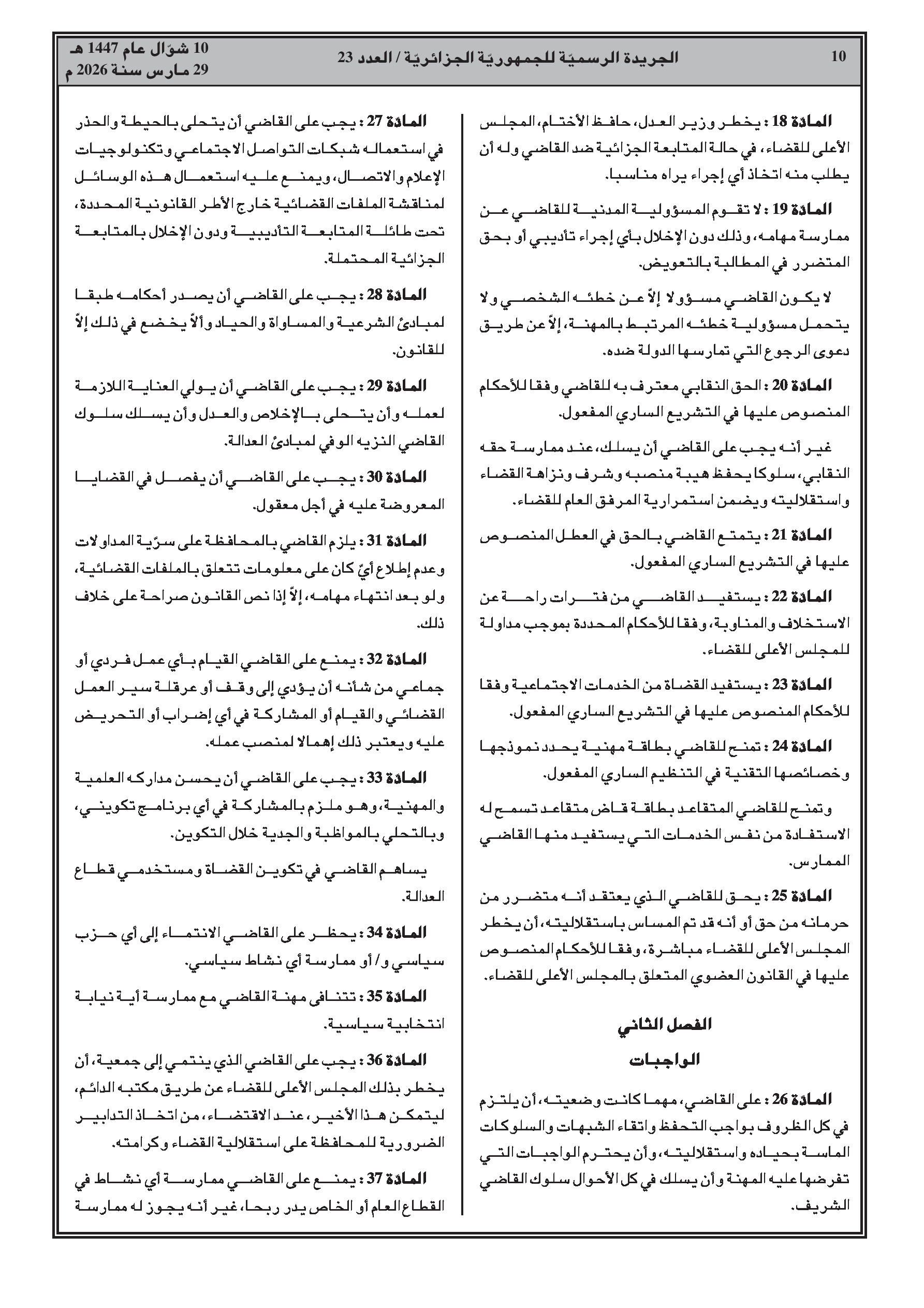 10 الجريدة الرسميّة للجمهوريّة الجزائريّة / العدد 23 10 شوّال عام 1447 هـ
29 مارس سنة 2026 م

المادة 18 : يخطر وزير العدل، حافظ الأختام، المجلس الأعلى للقضاء، في حالة المتابعة الجزائية ضد القاضي وله أن يطلب منه اتخاذ أي إجراء يراه مناسبا.

المادة 19 : لا تقوم المسؤولية المدنية للقاضي عن ممارسة مهامه، وذلك دون الإخلال بأي إجراء تأديبي أو بحق المتضرر في المطالبة بالتعويض.

لا يكون القاضي مسؤولا إلاّ عن خطئه الشخصي ولا يتحمل مسؤولية خطئه المرتبط بالمهنة، إلاّ عن طريق دعوى الرجوع التي تمارسها الدولة ضده.

المادة 20 : الحق النقابي معترف به للقاضي وفقا للأحكام المنصوص عليها في التشريع الساري المفعول.

غير أنه يجب على القاضي أن يسلك، عند ممارسة حقه النقابي، سلوكا يحفظ هيبة منصبه وشرف ونزاهة القضاء واستقلاليته ويضمن استمرارية المرفق العام للقضاء.

المادة 21 : يتمتع القاضي بالحق في العطل المنصوص عليها في التشريع الساري المفعول.

المادة 22 : يستفيد القاضي من فترات راحة عن الاستخلاف والمناوبة، وفقا للأحكام المحددة بموجب مداولة للمجلس الأعلى للقضاء.

المادة 23 : يستفيد القضاة من الخدمات الاجتماعية وفقا للأحكام المنصوص عليها في التشريع الساري المفعول.

المادة 24 : تمنح للقاضي بطاقة مهنية يحدد نموذجها وخصائصها التقنية في التنظيم الساري المفعول.

وتمنح للقاضي المتقاعد بطاقة قاض متقاعد تسمح له الاستفادة من نفس الخدمات التي يستفيد منها القاضي الممارس.

المادة 25 : يحق للقاضي الذي يعتقد أنه متضرر من حرمانه من حق أو أنه قد تم المساس باستقلاليته، أن يخطر المجلس الأعلى للقضاء مباشرة، وفقا للأحكام المنصوص عليها في القانون العضوي المتعلق بالمجلس الأعلى للقضاء.

الفصل الثاني
الواجبات

المادة 26 : على القاضي، مهما كانت وضعيته، أن يلتزم في كل الظروف بواجب التحفظ واتقاء الشبهات والسلوكات الماسة بحياده واستقلاليته، وأن يحترم الواجبات التي تفرضها عليه المهنة وأن يسلك في كل الأحوال سلوك القاضي الشريف.

المادة 27 : يجب على القاضي أن يتحلى بالحيطة والحذر في استعماله شبكات التواصل الاجتماعي وتكنولوجيات الإعلام والاتصال، ويمنع عليه استعمال هذه الوسائل لمناقشة الملفات القضائية خارج الأطر القانونية المحددة، تحت طائلة المتابعة التأديبية ودون الإخلال بالمتابعة الجزائية المحتملة.

المادة 28 : يجب على القاضي أن يصدر أحكامه طبقا لمبادئ الشرعية والمساواة والحياد وألاّ يخضع في ذلك إلاّ للقانون.

المادة 29 : يجب على القاضي أن يولي العناية اللازمة لعمله وأن يتحلى بالإخلاص والعدل وأن يسلك سلوك القاضي النزيه الوفي لمبادئ العدالة.

المادة 30 : يجب على القاضي أن يفصل في القضايا المعروضة عليه في أجل معقول.

المادة 31 : يلزم القاضي بالمحافظة على سرّية المداولات وعدم إطلاع أيّ كان على معلومات تتعلق بالملفات القضائية، ولو بعد انتهاء مهامه، إلاّ إذا نص القانون صراحة على خلاف ذلك.

المادة 32 : يمنع على القاضي القيام بأي عمل فردي أو جماعي من شأنه أن يؤدي إلى وقف أو عرقلة سير العمل القضائي والقيام أو المشاركة في أي إضراب أو التحريض عليه ويعتبر ذلك إهمالا لمنصب عمله.

المادة 33 : يجب على القاضي أن يحسن مداركه العلمية والمهنية، وهو ملزم بالمشاركة في أي برنامج تكويني، وبالتحلي بالمواظبة والجدية خلال التكوين.

يساهم القاضي في تكوين القضاة ومستخدمي قطاع العدالة.

المادة 34 : يحظر على القاضي الانتماء إلى أي حزب سياسي و/ أو ممارسة أي نشاط سياسي.

المادة 35 : تتنافى مهنة القاضي مع ممارسة أية نيابة انتخابية سياسية.

المادة 36 : يجب على القاضي الذي ينتمي إلى جمعية، أن يخطر بذلك المجلس الأعلى للقضاء عن طريق مكتبه الدائم، ليتمكن هذا الأخير، عند الاقتضاء، من اتخاذ التدابير الضرورية للمحافظة على استقلالية القضاء وكرامته.

المادة 37 : يمنع على القاضي ممارسة أي نشاط في القطاع العام أو الخاص يدر ربحا، غير أنه يجوز له ممارسة